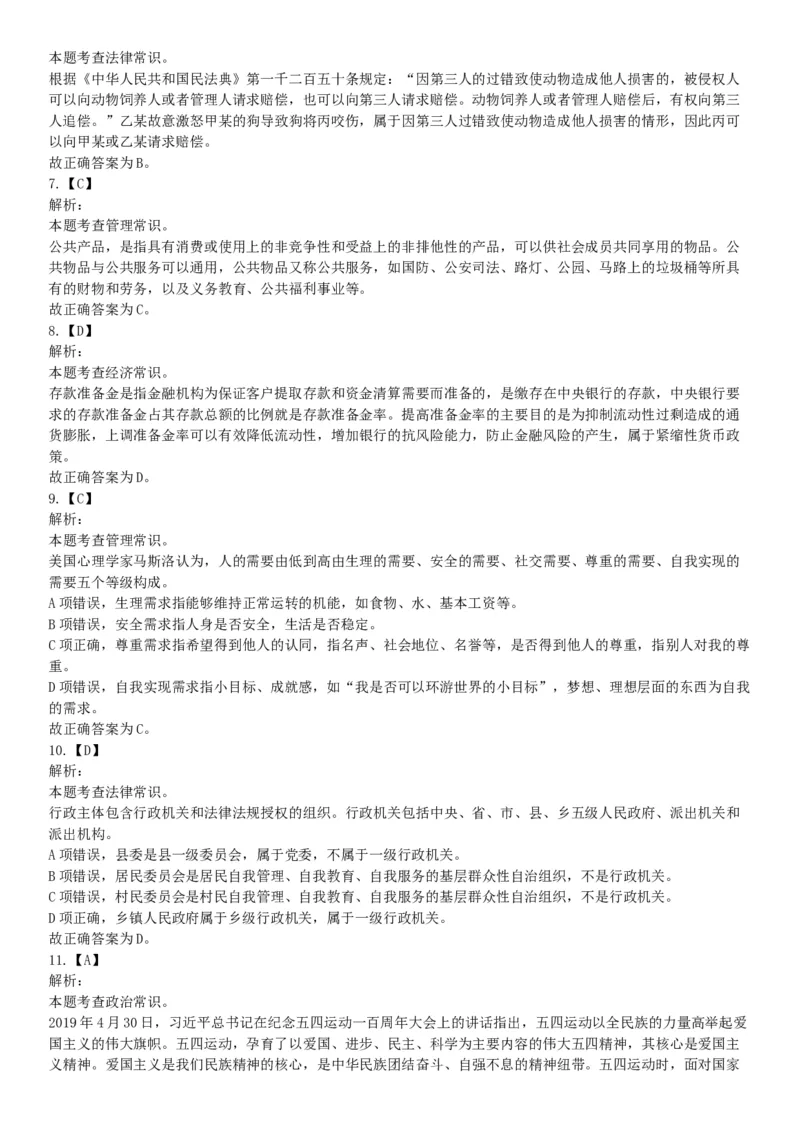 本题考查法律常识。
根据《中华人民共和国民法典》第一千二百五十条规定：“因第三人的过错致使动物造成他人损害的，被侵权人可以向动物饲养人或者管理人请求赔偿，也可以向第三人请求赔偿。动物饲养人或者管理人赔偿后，有权向第三人追偿。”乙某故意激怒甲某的狗导致狗将丙咬伤，属于因第三人过错致使动物造成他人损害的情形，因此丙可以向甲某或乙某请求赔偿。
故正确答案为B。
7.【C】
解析：
本题考查管理常识。
公共产品，是指具有消费或使用上的非竞争性和受益上的非排他性的产品，可以供社会成员共同享用的物品。公共物品与公共服务可以通用，公共物品又称公共服务，如国防、公安司法、路灯、公园、马路上的垃圾桶等所具有的财物和劳务，以及义务教育、公共福利事业等。
故正确答案为C。
8.【D】
解析：
本题考查经济常识。
存款准备金是指金融机构为保证客户提取存款和资金清算需要而准备的，是缴存在中央银行的存款，中央银行要求的存款准备金占其存款总额的比例就是存款准备金率。提高准备金率的主要目的是为抑制流动性过剩造成的通货膨胀，上调准备金率可以有效降低流动性，增加银行的抗风险能力，防止金融风险的产生，属于紧缩性货币政策。
故正确答案为D。
9.【C】
解析：
本题考查管理常识。
美国心理学家马斯洛认为，人的需要由低到高由生理的需要、安全的需要、社交需要、尊重的需要、自我实现的需要五个等级构成。
A项错误，生理需求指能够维持正常运转的机能，如食物、水、基本工资等。
B项错误，安全需求指人身是否安全，生活是否稳定。
C项正确，尊重需求指希望得到他人的认同，指名声、社会地位、名誉等，是否得到他人的尊重，指别人对我的尊重。
D项错误，自我实现需求指小目标、成就感，如“我是否可以环游世界的小目标”，梦想、理想层面的东西为自我的需求。
故正确答案为C。
10.【D】
解析：
本题考查法律常识。
行政主体包含行政机关和法律法规授权的组织。行政机关包括中央、省、市、县、乡五级人民政府、派出机关和派出机构。
A项错误，县委是县一级委员会，属于党委，不属于一级行政机关。
B项错误，居民委员会是居民自我管理、自我教育、自我服务的基层群众性自治组织，不是行政机关。
C项错误，村民委员会是村民自我管理、自我教育、自我服务的基层群众性自治组织，不是行政机关。
D项正确，乡镇人民政府属于乡级行政机关，属于一级行政机关。
故正确答案为D。
11.【A】
解析：
本题考查政治常识。
2019年4月30日，习近平总书记在纪念五四运动一百周年大会上的讲话指出，五四运动以全民族的力量高举起爱国主义的伟大旗帜。五四运动，孕育了以爱国、进步、民主、科学为主要内容的伟大五四精神，其核心是爱国主义精神。爱国主义是我们民族精神的核心，是中华民族团结奋斗、自强不息的精神纽带。五四运动时，面对国家